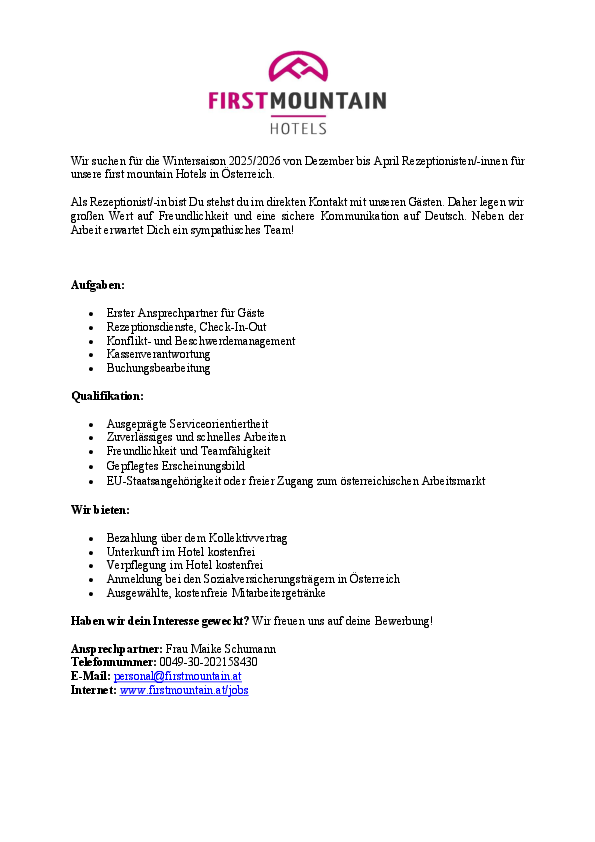 FIRSTMOUNTAIN
HOTELS

Wir suchen für die Wintersaison 2025/2026 von Dezember bis April Rezeptionisten/-innen für unsere first mountain Hotels in Österreich.

Als Rezeptionist/-in bist Du stehst du im direkten Kontakt mit unseren Gästen. Daher legen wir großen Wert auf Freundlichkeit und eine sichere Kommunikation auf Deutsch. Neben der Arbeit erwartet Dich ein sympathisches Team!

Aufgaben:

- Erster Ansprechpartner für Gäste
- Rezeptionsdienste, Check-In-Out
- Konflikt- und Beschwerdemanagement
- Kassenverantwortung
- Buchungsbearbeitung

Qualifikation:

- Ausgeprägte Serviceorientiertheit
- Zuverlässiges und schnelles Arbeiten
- Freundlichkeit und Teamfähigkeit
- Gepflegtes Erscheinungsbild
- EU-Staatsangehörigkeit oder freier Zugang zum österreichischen Arbeitsmarkt

Wir bieten:

- Bezahlung über dem Kollektivvertrag
- Unterkunft im Hotel kostenfrei
- Verpflegung im Hotel kostenfrei
- Anmeldung bei den Sozialversicherungsträgern in Österreich
- Ausgewählte, kostenfreie Mitarbeitergetränke

Haben wir dein Interesse geweckt? Wir freuen uns auf deine Bewerbung!

Ansprechpartner: Frau Maike Schumann
Telefonnummer: 0049-30-202158430
E-Mail: personal@firstmountain.at
Internet: www.firstmountain.at/jobs